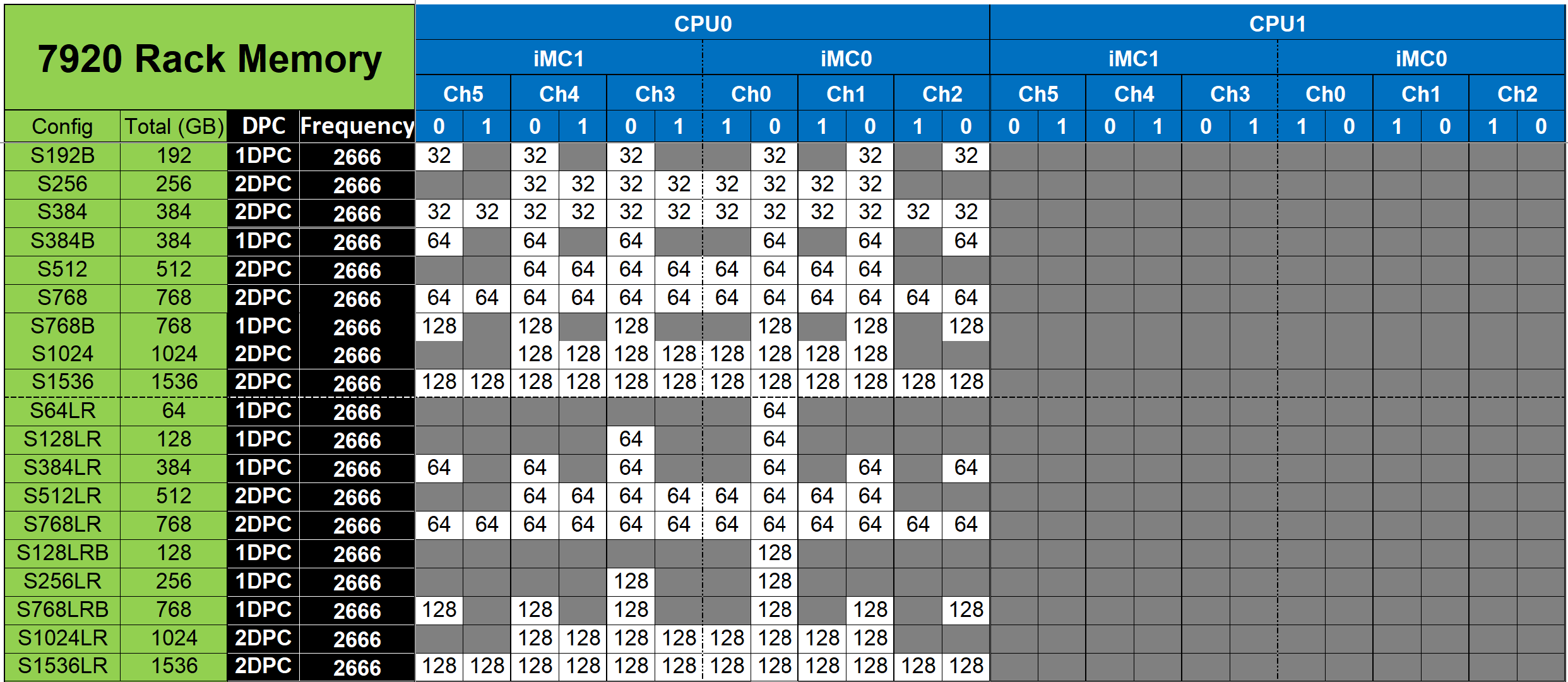 | 7920 Rack Memory | | | | CPU0 | | | | | | | | | | | | CPU1 | | | | | | | | | | | |
|---|---|---|---|---|---|---|---|---|---|---|---|---|---|---|---|---|---|---|---|---|---|---|---|---|---|---|---|
| | | | | iMC1 | | | | | | iMC0 | | | | | | iMC1 | | | | | | iMC0 | | | | | |
| | | | | Ch5 | | Ch4 | | Ch3 | | Ch0 | | Ch1 | | Ch2 | | Ch5 | | Ch4 | | Ch3 | | Ch0 | | Ch1 | | Ch2 | |
| Config | Total (GB) | DPC | Frequency | 0 | 1 | 0 | 1 | 0 | 1 | 1 | 0 | 1 | 0 | 1 | 0 | 0 | 1 | 0 | 1 | 0 | 1 | 1 | 0 | 1 | 0 | 1 | 0 |
| S192B | 192 | 1DPC | 2666 | 32 | | 32 | | 32 | | | 32 | | 32 | | 32 | | | | | | | | | | | | |
| S256 | 256 | 2DPC | 2666 | | | 32 | 32 | 32 | 32 | 32 | 32 | 32 | 32 | | | | | | | | | | | | | | |
| S384 | 384 | 2DPC | 2666 | 32 | 32 | 32 | 32 | 32 | 32 | 32 | 32 | 32 | 32 | 32 | 32 | | | | | | | | | | | | |
| S384B | 384 | 1DPC | 2666 | 64 | | 64 | | 64 | | | 64 | | 64 | | 64 | | | | | | | | | | | | |
| S512 | 512 | 2DPC | 2666 | | | 64 | 64 | 64 | 64 | 64 | 64 | 64 | 64 | | | | | | | | | | | | | | |
| S768 | 768 | 2DPC | 2666 | 64 | 64 | 64 | 64 | 64 | 64 | 64 | 64 | 64 | 64 | 64 | 64 | | | | | | | | | | | | |
| S768B | 768 | 1DPC | 2666 | 128 | | 128 | | 128 | | | 128 | | 128 | | 128 | | | | | | | | | | | | |
| S1024 | 1024 | 2DPC | 2666 | | | 128 | 128 | 128 | 128 | 128 | 128 | 128 | 128 | | | | | | | | | | | | | | |
| S1536 | 1536 | 2DPC | 2666 | 128 | 128 | 128 | 128 | 128 | 128 | 128 | 128 | 128 | 128 | 128 | 128 | | | | | | | | | | | | |
| S64LR | 64 | 1DPC | 2666 | | | | | | | | 64 | | | | | | | | | | | | | | | | |
| S128LR | 128 | 1DPC | 2666 | | | | | 64 | | | 64 | | | | | | | | | | | | | | | | |
| S384LR | 384 | 1DPC | 2666 | 64 | | 64 | | 64 | | | 64 | | 64 | | 64 | | | | | | | | | | | | |
| S512LR | 512 | 2DPC | 2666 | | | 64 | 64 | 64 | 64 | 64 | 64 | 64 | 64 | | | | | | | | | | | | | | |
| S768LR | 768 | 2DPC | 2666 | 64 | 64 | 64 | 64 | 64 | 64 | 64 | 64 | 64 | 64 | 64 | 64 | | | | | | | | | | | | |
| S128LRB | 128 | 1DPC | 2666 | | | | | | | | 128 | | | | | | | | | | | | | | | | |
| S256LR | 256 | 1DPC | 2666 | | | | | 128 | | | 128 | | | | | | | | | | | | | | | | |
| S768LRB | 768 | 1DPC | 2666 | 128 | | 128 | | 128 | | | 128 | | 128 | | 128 | | | | | | | | | | | | |
| S1024LR | 1024 | 2DPC | 2666 | | | 128 | 128 | 128 | 128 | 128 | 128 | 128 | 128 | | | | | | | | | | | | | | |
| S1536LR | 1536 | 2DPC | 2666 | 128 | 128 | 128 | 128 | 128 | 128 | 128 | 128 | 128 | 128 | 128 | 128 | | | | | | | | | | | | |